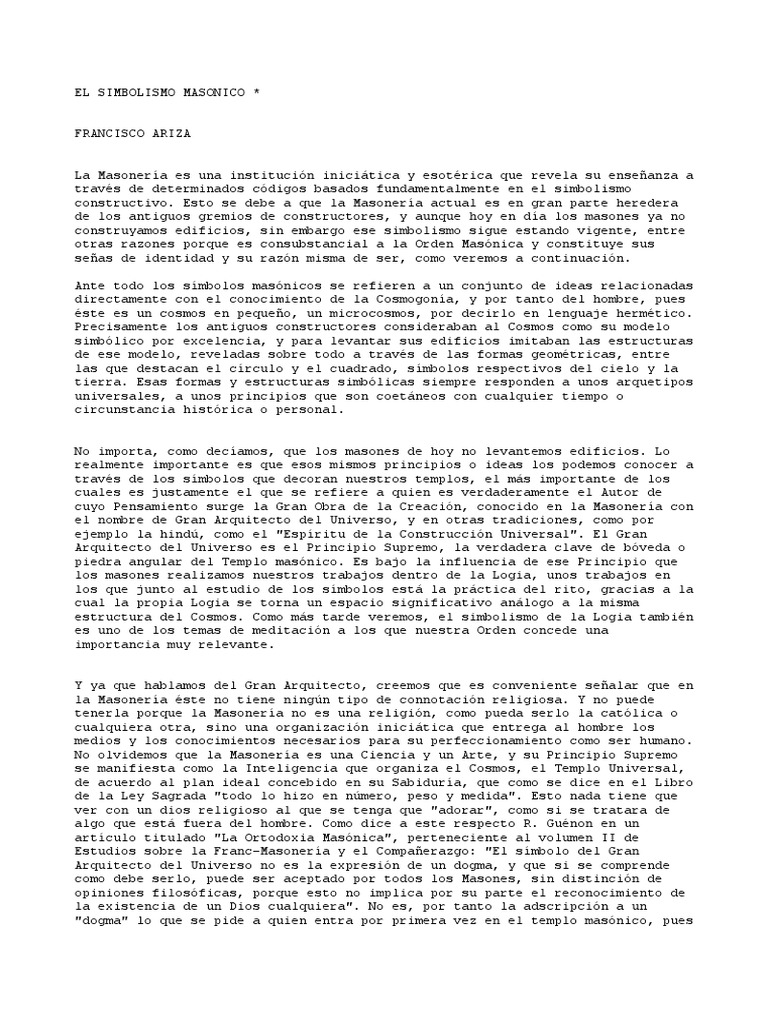 EL SIMBOLISMO MASONICO *

FRANCISCO ARIZA

La Masonería es una institución iniciática y esotérica que revela su enseñanza a través de determinados códigos basados fundamentalmente en el simbolismo constructivo. Esto se debe a que la Masonería actual es en gran parte heredera de los antiguos gremios de constructores, y aunque hoy en día los masones ya no construyamos edificios, sin embargo ese simbolismo sigue estando vigente, entre otras razones porque es consubstancial a la Orden Masónica y constituye sus señas de identidad y su razón misma de ser, como veremos a continuación.

Ante todo los símbolos masónicos se refieren a un conjunto de ideas relacionadas directamente con el conocimiento de la Cosmogonía, y por tanto del hombre, pues éste es un cosmos en pequeño, un microcosmos, por decirlo en lenguaje hermético. Precisamente los antiguos constructores consideraban al Cosmos como su modelo simbólico por excelencia, y para levantar sus edificios imitaban las estructuras de ese modelo, reveladas sobre todo a través de las formas geométricas, entre las que destacan el círculo y el cuadrado, símbolos respectivos del cielo y la tierra. Esas formas y estructuras simbólicas siempre responden a unos arquetipos universales, a unos principios que son coetáneos con cualquier tiempo o circunstancia histórica o personal.

No importa, como decíamos, que los masones de hoy no levantemos edificios. Lo realmente importante es que esos mismos principios o ideas los podemos conocer a través de los símbolos que decoran nuestros templos, el más importante de los cuales es justamente el que se refiere a quien es verdaderamente el Autor de cuyo Pensamiento surge la Gran Obra de la Creación, conocido en la Masonería con el nombre de Gran Arquitecto del Universo, y en otras tradiciones, como por ejemplo la hindú, como el "Espíritu de la Construcción Universal". El Gran Arquitecto del Universo es el Principio Supremo, la verdadera clave de bóveda o piedra angular del Templo masónico. Es bajo la influencia de ese Principio que los masones realizamos nuestros trabajos dentro de la Logia, unos trabajos en los que junto al estudio de los símbolos está la práctica del rito, gracias a la cual la propia Logia se torna un espacio significativo análogo a la misma estructura del Cosmos. Como más tarde veremos, el simbolismo de la Logia también es uno de los temas de meditación a los que nuestra Orden concede una importancia muy relevante.

Y ya que hablamos del Gran Arquitecto, creemos que es conveniente señalar que en la Masonería éste no tiene ningún tipo de connotación religiosa. Y no puede tenerla porque la Masonería no es una religión, como pueda serlo la católica o cualquiera otra, sino una organización iniciática que entrega al hombre los medios y los conocimientos necesarios para su perfeccionamiento como ser humano. No olvidemos que la Masonería es una Ciencia y un Arte, y su Principio Supremo se manifiesta como la Inteligencia que organiza el Cosmos, el Templo Universal, de acuerdo al plan ideal concebido en su Sabiduría, que como se dice en el Libro de la Ley Sagrada "todo lo hizo en número, peso y medida". Esto nada tiene que ver con un dios religioso al que se tenga que "adorar", como si se tratara de algo que está fuera del hombre. Como dice a este respecto R. Guénon en un artículo titulado "La Ortodoxia Masónica", perteneciente al volumen II de Estudios sobre la Franc-Masonería y el Compañerazgo: "El símbolo del Gran Arquitecto del Universo no es la expresión de un dogma, y que si se comprende como debe serlo, puede ser aceptado por todos los Masones, sin distinción de opiniones filosóficas, porque esto no implica por su parte el reconocimiento de la existencia de un Dios cualquiera". No es, por tanto la adscripción a un "dogma" lo que se pide a quien entra por primera vez en el templo masónico, pues